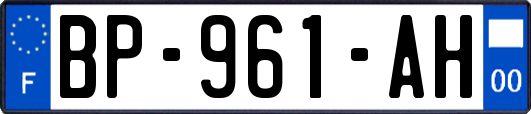 F
BP-961-AH
00